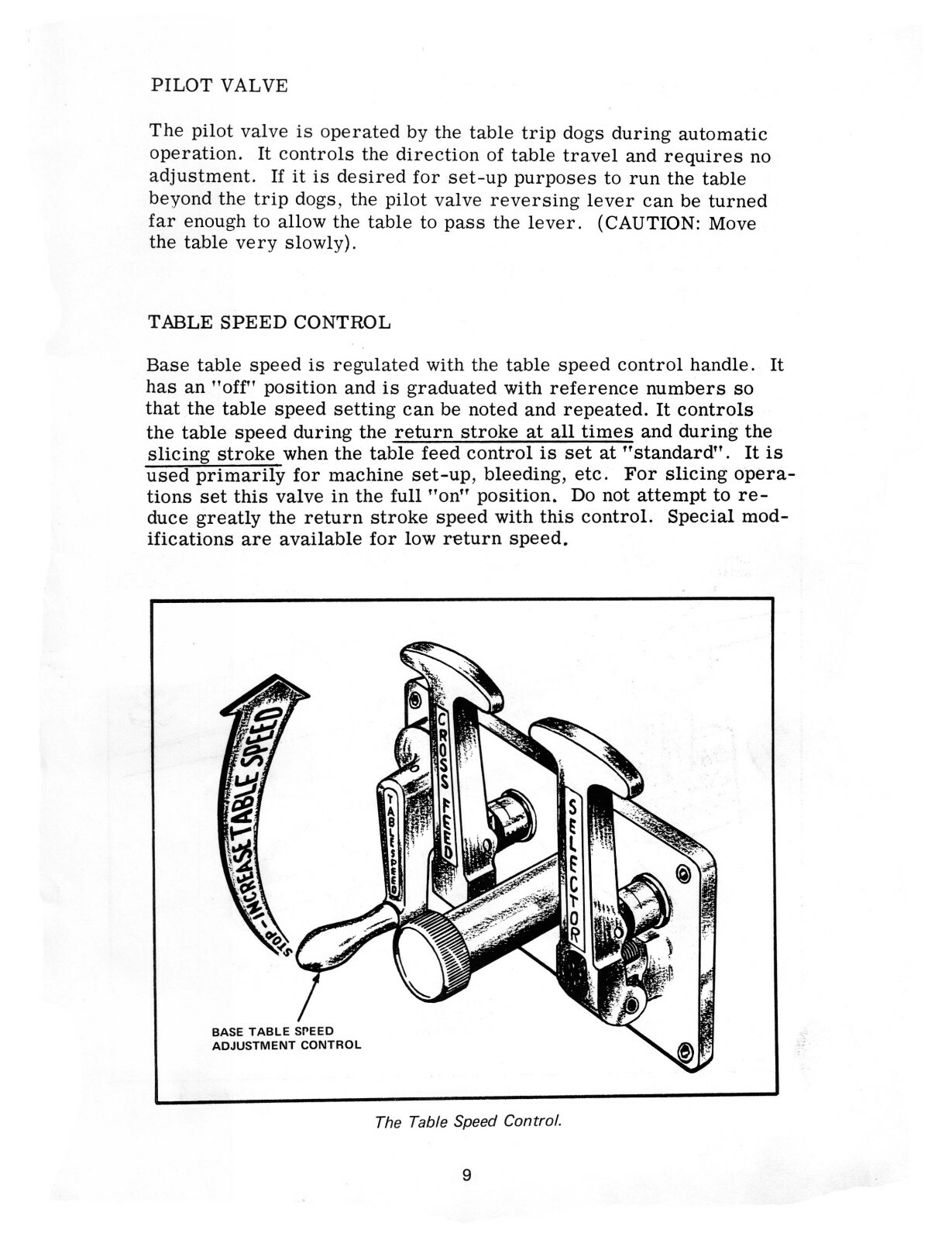 PILOT VALVE

The pilot valve is operated by the table trip dogs during automatic operation. It controls the direction of table travel and requires no adjustment. If it is desired for set-up purposes to run the table beyond the trip dogs, the pilot valve reversing lever can be turned far enough to allow the table to pass the lever. (CAUTION: Move the table very slowly).

TABLE SPEED CONTROL

Base table speed is regulated with the table speed control handle. It has an "off" position and is graduated with reference numbers so that the table speed setting can be noted and repeated. It controls the table speed during the return stroke at all times and during the slicing stroke when the table feed control is set at "standard". It is used primarily for machine set-up, bleeding, etc. For slicing operations set this valve in the full "on" position. Do not attempt to reduce greatly the return stroke speed with this control. Special modifications are available for low return speed.

STOP - INCREASE TABLE SPEED

TABLE SPEED

CROSS FEED

SELECTOR

BASE TABLE SPEED
ADJUSTMENT CONTROL

The Table Speed Control.

9